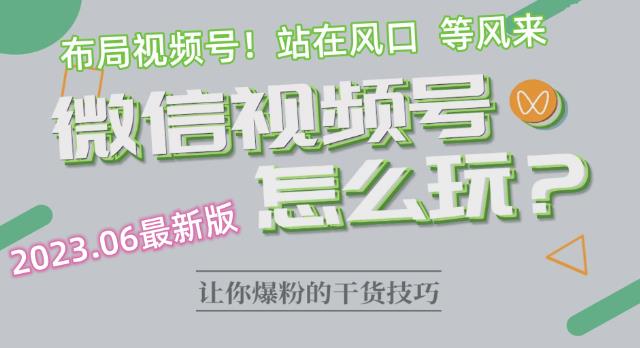 布局视频号！站在风口 等风来

微信视频号

怎么玩？

2023.06最新版

让你爆粉的干货技巧